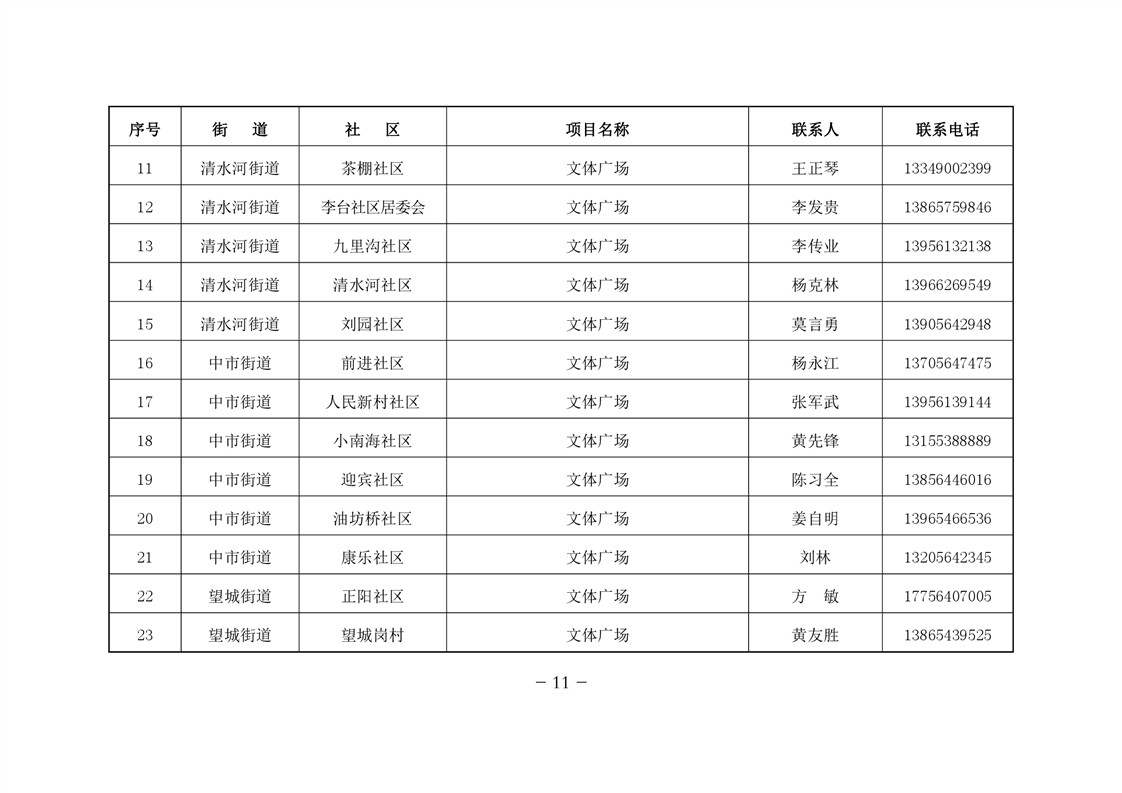 | 序号 | 街　道 | 社　区 | 项目名称 | 联系人 | 联系电话 |
|---|---|---|---|---|---|
| 11 | 清水河街道 | 茶棚社区 | 文体广场 | 王正琴 | 13349002399 |
| 12 | 清水河街道 | 李台社区居委会 | 文体广场 | 李发贵 | 13865759846 |
| 13 | 清水河街道 | 九里沟社区 | 文体广场 | 李传业 | 13956132138 |
| 14 | 清水河街道 | 清水河社区 | 文体广场 | 杨克林 | 13966269549 |
| 15 | 清水河街道 | 刘园社区 | 文体广场 | 莫言勇 | 13905642948 |
| 16 | 中市街道 | 前进社区 | 文体广场 | 杨永江 | 13705647475 |
| 17 | 中市街道 | 人民新村社区 | 文体广场 | 张军武 | 13956139144 |
| 18 | 中市街道 | 小南海社区 | 文体广场 | 黄先锋 | 13155388889 |
| 19 | 中市街道 | 迎宾社区 | 文体广场 | 陈习全 | 13856446016 |
| 20 | 中市街道 | 油坊桥社区 | 文体广场 | 姜自明 | 13965466536 |
| 21 | 中市街道 | 康乐社区 | 文体广场 | 刘林 | 13205642345 |
| 22 | 望城街道 | 正阳社区 | 文体广场 | 方　敏 | 17756407005 |
| 23 | 望城街道 | 望城岗村 | 文体广场 | 黄友胜 | 13865439525 |

— 11 —